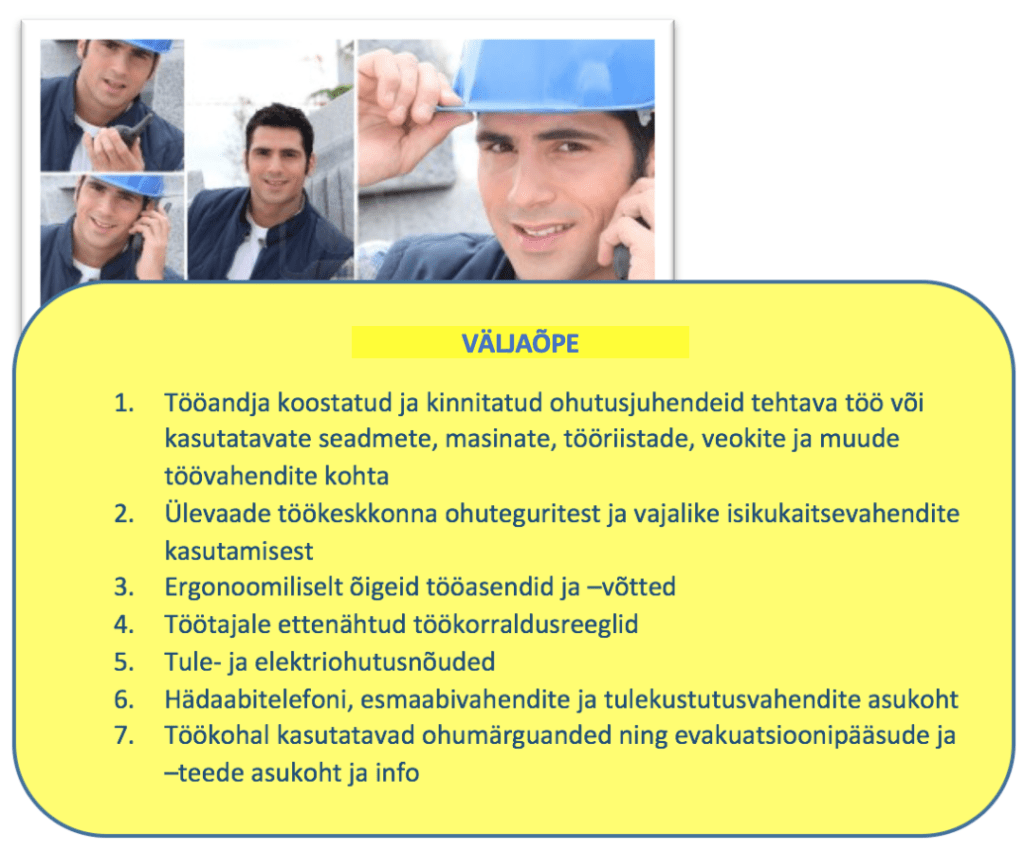 VÄLJAÕPE

1. Tööandja koostatud ja kinnitatud ohutusjuhendeid tehtava töö või kasutatavate seadmete, masinate, tööriistade, veokite ja muude töövahendite kohta
2. Ülevaade töökeskkonna ohuteguritest ja vajalike isikukaitsevahendite kasutamisest
3. Ergonoomiliselt õigeid tööasendid ja –võtted
4. Töötajale ettenähtud töökorraldusreeglid
5. Tule- ja elektriohutusnõuded
6. Hädaabitelefoni, esmaabivahendite ja tulekustutusvahendite asukoht
7. Töökohal kasutatavad ohumärguanded ning evakuatsioonipääsude ja –teede asukoht ja info